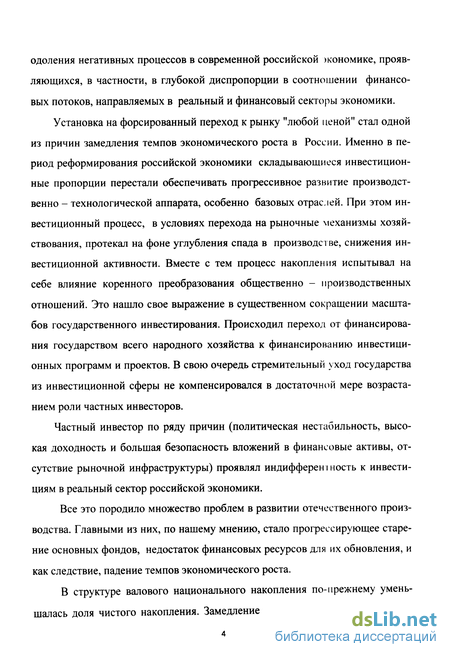 одоления негативных процессов в современной российской экономике, проявляющихся, в частности, в глубокой диспропорции в соотношении финансовых потоков, направляемых в реальный и финансовый секторы экономики.

Установка на форсированный переход к рынку "любой ценой" стал одной из причин замедления темпов экономического роста в России. Именно в период реформирования российской экономики складывающиеся инвестиционные пропорции перестали обеспечивать прогрессивное развитие производственно – технологической аппарата, особенно базовых отраслей. При этом инвестиционный процесс, в условиях перехода на рыночные механизмы хозяйствования, протекал на фоне углубления спада в производстве, снижения инвестиционной активности. Вместе с тем процесс накопления испытывал на себе влияние коренного преобразования общественно – производственных отношений. Это нашло свое выражение в существенном сокращении масштабов государственного инвестирования. Происходил переход от финансирования государством всего народного хозяйства к финансированию инвестиционных программ и проектов. В свою очередь стремительный уход государства из инвестиционной сферы не компенсировался в достаточной мере возрастанием роли частных инвесторов.

Частный инвестор по ряду причин (политическая нестабильность, высокая доходность и большая безопасность вложений в финансовые активы, отсутствие рыночной инфраструктуры) проявлял индифферентность к инвестициям в реальный сектор российской экономики.

Все это породило множество проблем в развитии отечественного производства. Главными из них, по нашему мнению, стало прогрессирующее старение основных фондов, недостаток финансовых ресурсов для их обновления, и как следствие, падение темпов экономического роста.

В структуре валового национального накопления по-прежнему уменьшалась доля чистого накопления. Замедление

4

dsLib.net
библиотека диссертаций